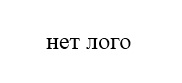 нет лого